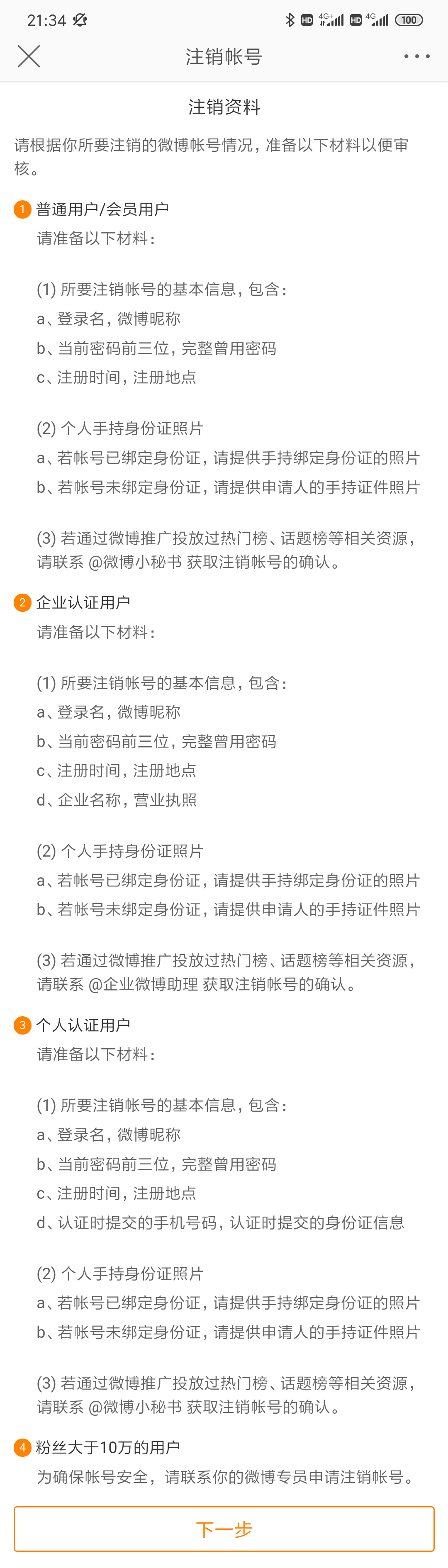 21:34 HD 4G+ HD 4G 100

注销帐号

注销资料

请根据你所要注销的微博帐号情况，准备以下材料以便审核。

1 普通用户/会员用户
请准备以下材料：

(1) 所要注销帐号的基本信息，包含：
a、登录名，微博昵称
b、当前密码前三位，完整曾用密码
c、注册时间，注册地点

(2) 个人手持身份证照片
a、若帐号已绑定身份证，请提供手持绑定身份证的照片
b、若帐号未绑定身份证，请提供申请人的手持证件照片

(3) 若通过微博推广投放过热门榜、话题榜等相关资源，请联系 @微博小秘书 获取注销帐号的确认。

2 企业认证用户
请准备以下材料：

(1) 所要注销帐号的基本信息，包含：
a、登录名，微博昵称
b、当前密码前三位，完整曾用密码
c、注册时间，注册地点
d、企业名称，营业执照

(2) 个人手持身份证照片
a、若帐号已绑定身份证，请提供手持绑定身份证的照片
b、若帐号未绑定身份证，请提供申请人的手持证件照片

(3) 若通过微博推广投放过热门榜、话题榜等相关资源，请联系 @企业微博助理 获取注销帐号的确认。

3 个人认证用户
请准备以下材料：

(1) 所要注销帐号的基本信息，包含：
a、登录名，微博昵称
b、当前密码前三位，完整曾用密码
c、注册时间，注册地点
d、认证时提交的手机号码，认证时提交的身份证信息

(2) 个人手持身份证照片
a、若帐号已绑定身份证，请提供手持绑定身份证的照片
b、若帐号未绑定身份证，请提供申请人的手持证件照片

(3) 若通过微博推广投放过热门榜、话题榜等相关资源，请联系 @微博小秘书 获取注销帐号的确认。

4 粉丝大于10万的用户
为确保帐号安全，请联系你的微博专员申请注销帐号。

下一步